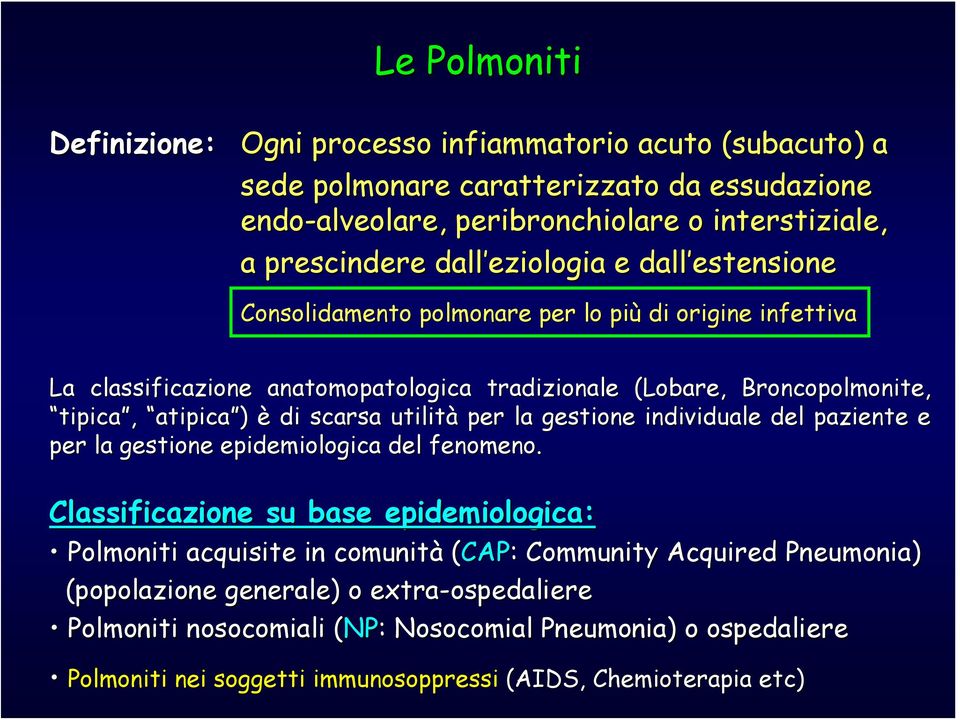 Le Polmoniti

Definizione: Ogni processo infiammatorio acuto (subacuto) a sede polmonare caratterizzato da essudazione endo-alveolare, peribronchiolare o interstiziale, a prescindere dall’eziologia e dall’estensione

Consolidamento polmonare per lo più di origine infettiva

La classificazione anatomopatologica tradizionale (Lobare, Broncopolmonite, “tipica”, “atipica”) è di scarsa utilità per la gestione individuale del paziente e per la gestione epidemiologica del fenomeno.

Classificazione su base epidemiologica:

• Polmoniti acquisite in comunità (CAP: Community Acquired Pneumonia) (popolazione generale) o extra-ospedaliere

• Polmoniti nosocomiali (NP: Nosocomial Pneumonia) o ospedaliere

• Polmoniti nei soggetti immunosoppressi (AIDS, Chemioterapia etc)